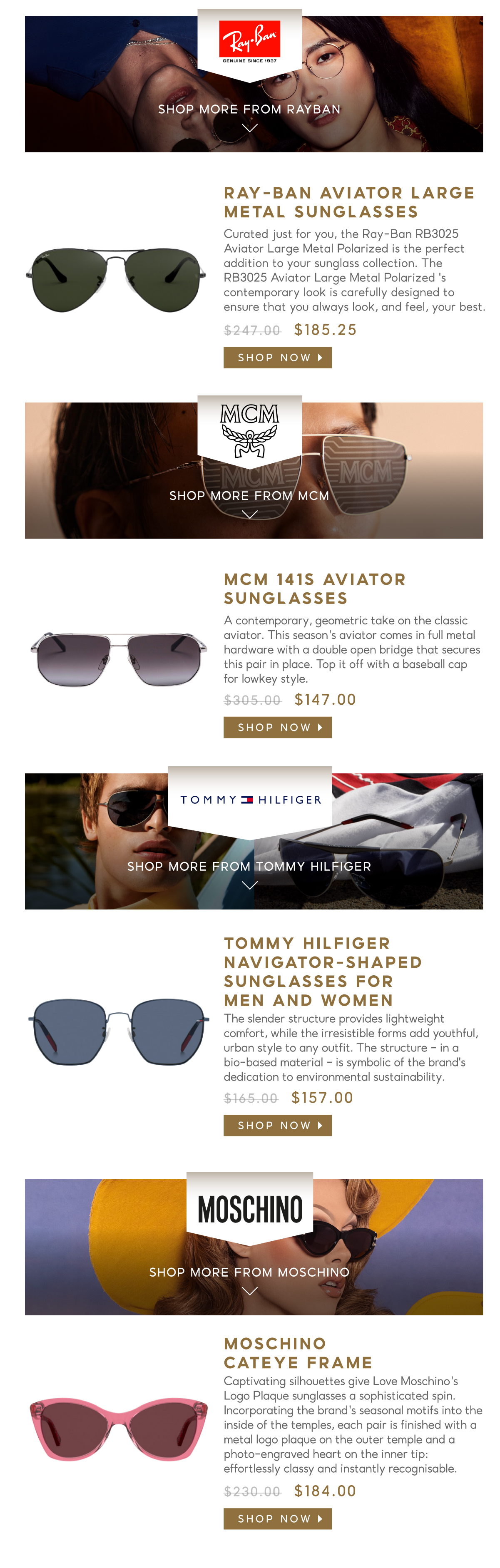 Ray-Ban
GENUINE SINCE 1937

SHOP MORE FROM RAYBAN

RAY-BAN AVIATOR LARGE METAL SUNGLASSES

Curated just for you, the Ray-Ban RB3025 Aviator Large Metal Polarized is the perfect addition to your sunglass collection. The RB3025 Aviator Large Metal Polarized 's contemporary look is carefully designed to ensure that you always look, and feel, your best.

$247.00 $185.25

SHOP NOW

MCM

SHOP MORE FROM MCM

MCM 141S AVIATOR SUNGLASSES

A contemporary, geometric take on the classic aviator. This season's aviator comes in full metal hardware with a double open bridge that secures this pair in place. Top it off with a baseball cap for lowkey style.

$305.00 $147.00

SHOP NOW

TOMMY HILFIGER

SHOP MORE FROM TOMMY HILFIGER

TOMMY HILFIGER NAVIGATOR-SHAPED SUNGLASSES FOR MEN AND WOMEN

The slender structure provides lightweight comfort, while the irresistible forms add youthful, urban style to any outfit. The structure - in a bio-based material - is symbolic of the brand's dedication to environmental sustainability.

$165.00 $157.00

SHOP NOW

MOSCHINO

SHOP MORE FROM MOSCHINO

MOSCHINO CATEYE FRAME

Captivating silhouettes give Love Moschino's Logo Plaque sunglasses a sophisticated spin. Incorporating the brand's seasonal motifs into the inside of the temples, each pair is finished with a metal logo plaque on the outer temple and a photo-engraved heart on the inner tip: effortlessly classy and instantly recognisable.

$230.00 $184.00

SHOP NOW